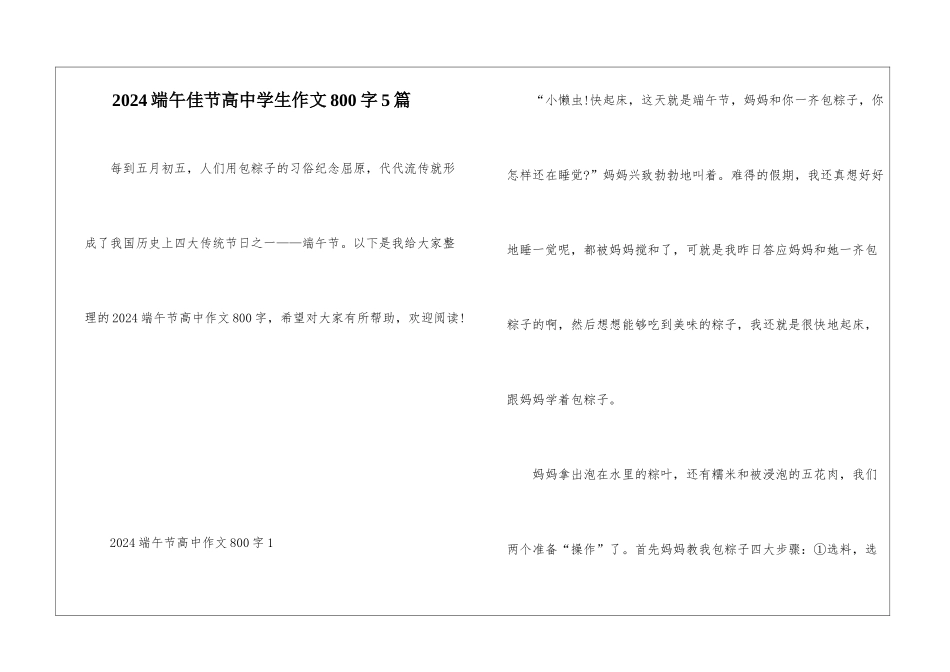 2024端午佳节高中学生作文800字5篇

每到五月初五，人们用包粽子的习俗纪念屈原，代代流传就形成了我国历史上四大传统节日之一——端午节。以下是我给大家整理的2024端午节高中作文800字，希望对大家有所帮助，欢迎阅读!

2024端午节高中作文800字1

“小懒虫!快起床，这天就是端午节，妈妈和你一齐包粽子，你怎样还在睡觉?”妈妈兴致勃勃地叫着。难得的假期，我还真想好好地睡一觉呢，都被妈妈搅和了，可就是我昨日答应妈妈和她一齐包粽子的啊，然后想想能够吃到美味的粽子，我还就是很快地起床，跟妈妈学着包粽子。

妈妈拿出泡在水里的粽叶，还有糯米和被浸泡的五花肉，我们两个准备“操作”了。首先妈妈教我包粽子四大步骤：①选料，选